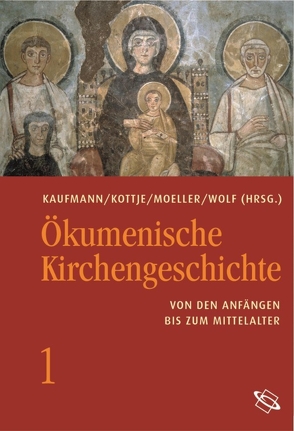 KAUFMANN/KOTTJE/MOELLER/WOLF (HRSG.)

Ökumenische Kirchengeschichte

VON DEN ANFÄNGEN BIS ZUM MITTELALTER

1